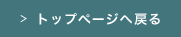 > トップページへ戻る